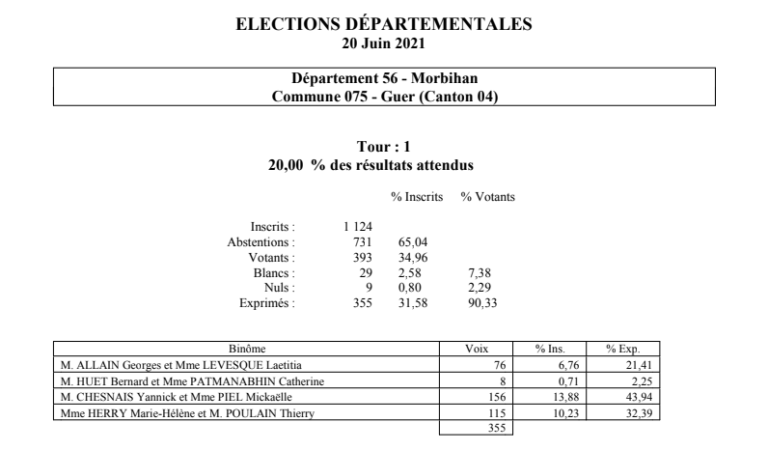 ELECTIONS DÉPARTEMENTALES
20 Juin 2021

Département 56 - Morbihan
Commune 075 - Guer (Canton 04)

Tour : 1
20,00 % des résultats attendus

| | | % Inscrits | % Votants |
|---|---|---|---|
| Inscrits : | 1 124 | | |
| Abstentions : | 731 | 65,04 | |
| Votants : | 393 | 34,96 | |
| Blancs : | 29 | 2,58 | 7,38 |
| Nuls : | 9 | 0,80 | 2,29 |
| Exprimés : | 355 | 31,58 | 90,33 |

| Binôme | Voix | % Ins. | % Exp. |
|---|---|---|---|
| M. ALLAIN Georges et Mme LEVESQUE Laetitia | 76 | 6,76 | 21,41 |
| M. HUET Bernard et Mme PATMANABHIN Catherine | 8 | 0,71 | 2,25 |
| M. CHESNAIS Yannick et Mme PIEL Mickaëlle | 156 | 13,88 | 43,94 |
| Mme HERRY Marie-Hélène et M. POULAIN Thierry | 115 | 10,23 | 32,39 |
| | 355 | | |